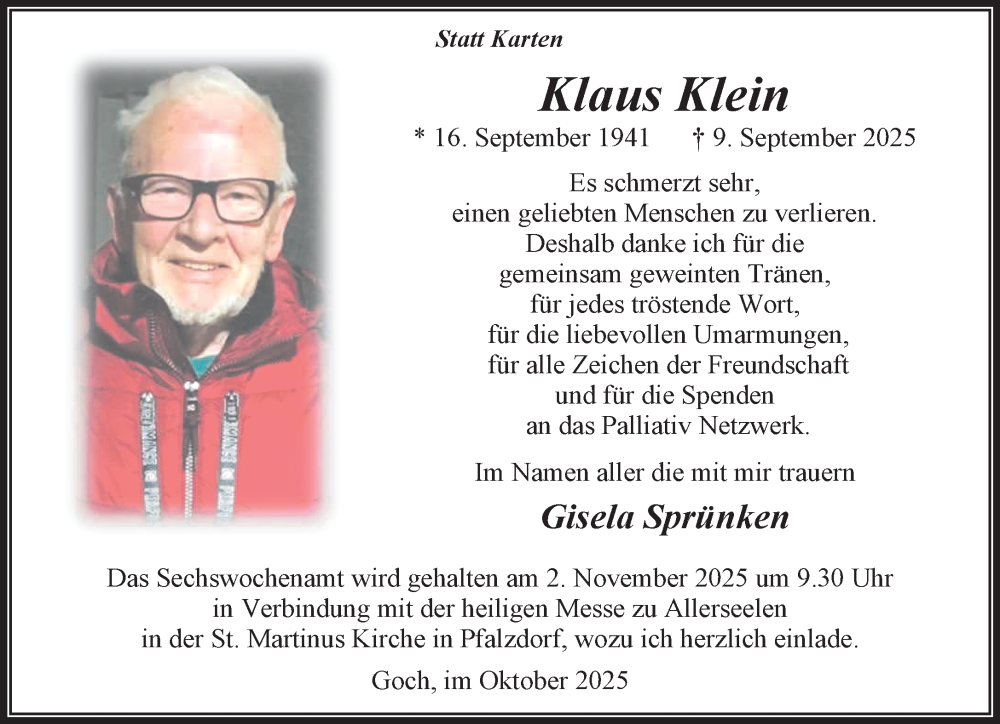 Statt Karten

Klaus Klein

* 16. September 1941 † 9. September 2025

Es schmerzt sehr, einen geliebten Menschen zu verlieren. Deshalb danke ich für die gemeinsam geweinten Tränen, für jedes tröstende Wort, für die liebevollen Umarmungen, für alle Zeichen der Freundschaft und für die Spenden an das Palliativ Netzwerk.

Im Namen aller die mit mir trauern

Gisela Sprünken

Das Sechswochenamt wird gehalten am 2. November 2025 um 9.30 Uhr in Verbindung mit der heiligen Messe zu Allerseelen in der St. Martinus Kirche in Pfalzdorf, wozu ich herzlich einlade.

Goch, im Oktober 2025